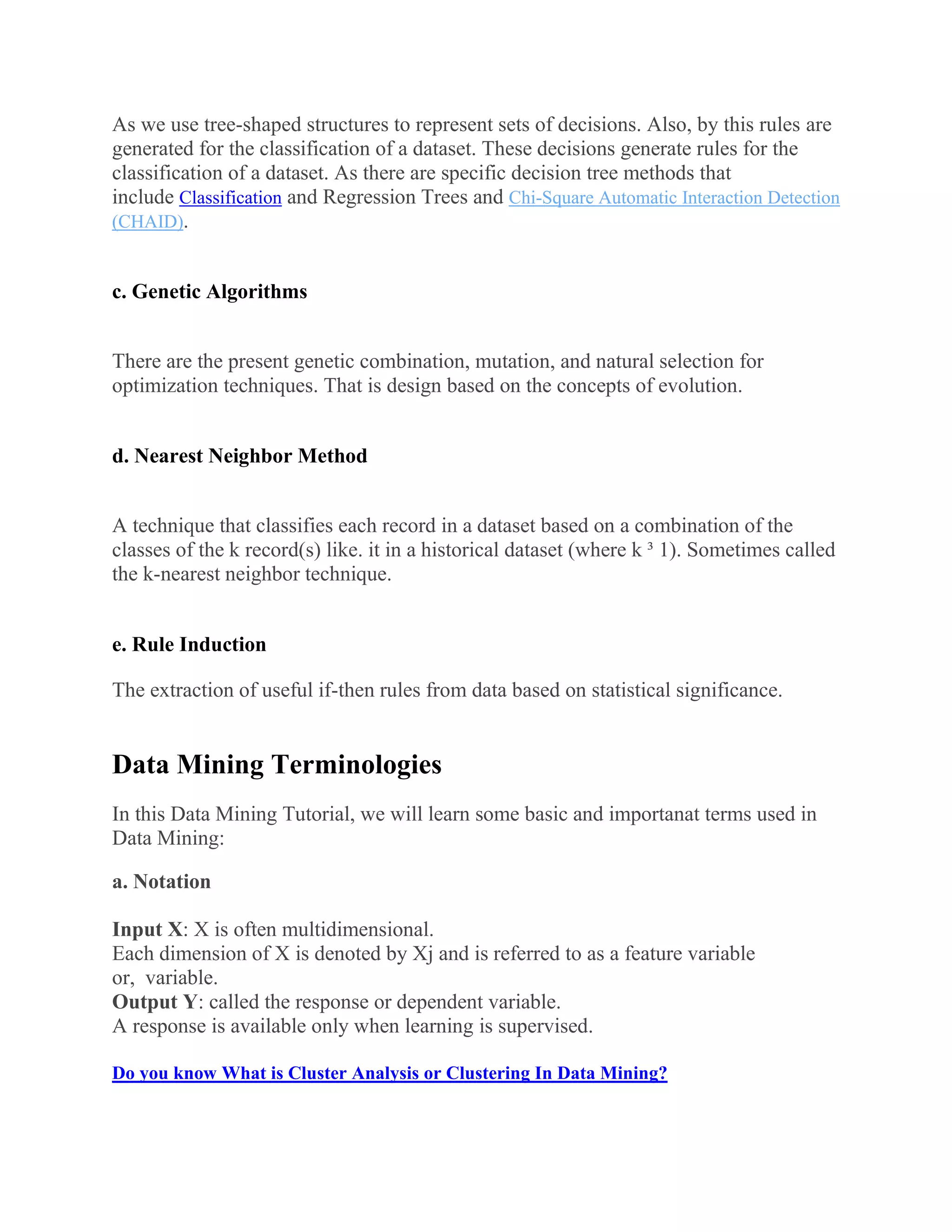 As we use tree-shaped structures to represent sets of decisions. Also, by this rules are generated for the classification of a dataset. These decisions generate rules for the classification of a dataset. As there are specific decision tree methods that include Classification and Regression Trees and Chi-Square Automatic Interaction Detection (CHAID).

c. Genetic Algorithms

There are the present genetic combination, mutation, and natural selection for optimization techniques. That is design based on the concepts of evolution.

d. Nearest Neighbor Method

A technique that classifies each record in a dataset based on a combination of the classes of the k record(s) like. it in a historical dataset (where k ³ 1). Sometimes called the k-nearest neighbor technique.

e. Rule Induction

The extraction of useful if-then rules from data based on statistical significance.

Data Mining Terminologies

In this Data Mining Tutorial, we will learn some basic and importanat terms used in Data Mining:

a. Notation

Input X: X is often multidimensional.
Each dimension of X is denoted by Xj and is referred to as a feature variable or, variable.
Output Y: called the response or dependent variable.
A response is available only when learning is supervised.

Do you know What is Cluster Analysis or Clustering In Data Mining?